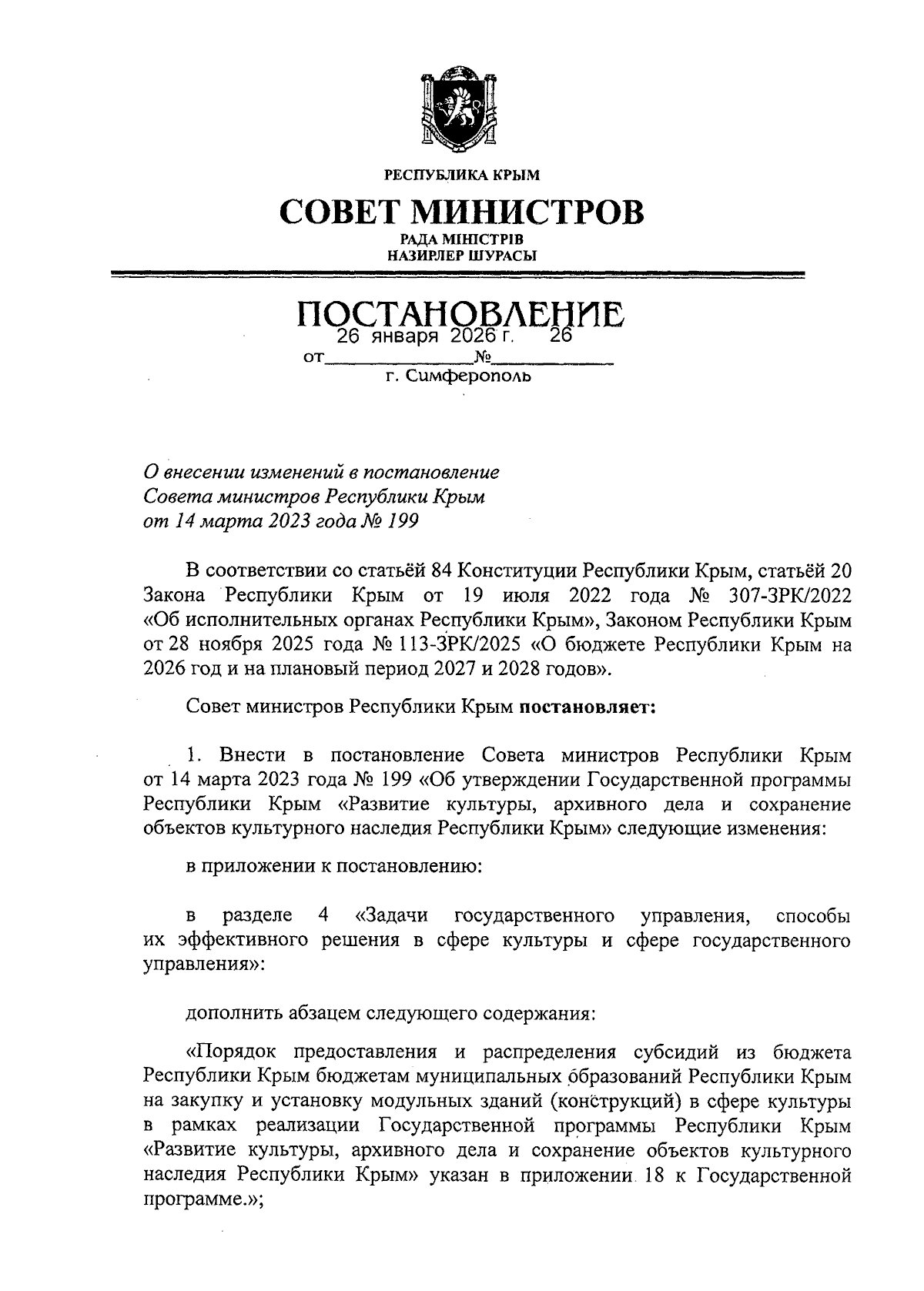 РЕСПУБЛИКА КРЫМ

СОВЕТ МИНИСТРОВ

РАДА МІНІСТРІВ
НАЗИРЛЕР ШУРАСЫ

ПОСТАНОВЛЕНИЕ

от 26 января 2026 г. № 26

г. Симферополь

О внесении изменений в постановление Совета министров Республики Крым от 14 марта 2023 года № 199

В соответствии со статьёй 84 Конституции Республики Крым, статьёй 20 Закона Республики Крым от 19 июля 2022 года № 307-ЗРК/2022 «Об исполнительных органах Республики Крым», Законом Республики Крым от 28 ноября 2025 года № 113-ЗРК/2025 «О бюджете Республики Крым на 2026 год и на плановый период 2027 и 2028 годов».

Совет министров Республики Крым постановляет:

1. Внести в постановление Совета министров Республики Крым от 14 марта 2023 года № 199 «Об утверждении Государственной программы Республики Крым «Развитие культуры, архивного дела и сохранение объектов культурного наследия Республики Крым» следующие изменения:

в приложении к постановлению:

в разделе 4 «Задачи государственного управления, способы их эффективного решения в сфере культуры и сфере государственного управления»:

дополнить абзацем следующего содержания:

«Порядок предоставления и распределения субсидий из бюджета Республики Крым бюджетам муниципальных образований Республики Крым на закупку и установку модульных зданий (конструкций) в сфере культуры в рамках реализации Государственной программы Республики Крым «Развитие культуры, архивного дела и сохранение объектов культурного наследия Республики Крым» указан в приложении 18 к Государственной программе.»;